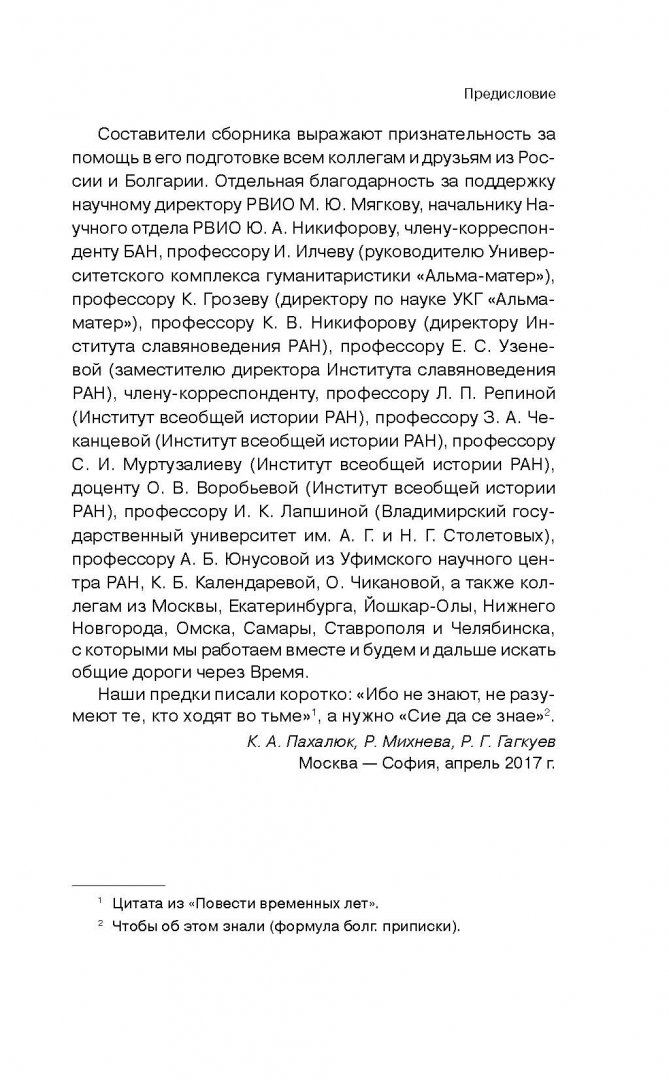 Предисловие

Составители сборника выражают признательность за помощь в его подготовке всем коллегам и друзьям из России и Болгарии. Отдельная благодарность за поддержку научному директору РВИО М. Ю. Мягкову, начальнику Научного отдела РВИО Ю. А. Никифорову, члену-корреспонденту БАН, профессору И. Илчеву (руководителю Университетского комплекса гуманитаристики «Альма-матер»), профессору К. Грозеву (директору по науке УКГ «Альма-матер»), профессору К. В. Никифорову (директору Института славяноведения РАН), профессору Е. С. Узеневой (заместителю директора Института славяноведения РАН), члену-корреспонденту, профессору Л. П. Репиной (Институт всеобщей истории РАН), профессору З. А. Чеканцевой (Институт всеобщей истории РАН), профессору С. И. Муртузалиеву (Институт всеобщей истории РАН), доценту О. В. Воробьевой (Институт всеобщей истории РАН), профессору И. К. Лапшиной (Владимирский государственный университет им. А. Г. и Н. Г. Столетовых), профессору А. Б. Юнусовой из Уфимского научного центра РАН, К. Б. Календаревой, О. Чикановой, а также коллегам из Москвы, Екатеринбурга, Йошкар-Олы, Нижнего Новгорода, Омска, Самары, Ставрополя и Челябинска, с которыми мы работаем вместе и будем и дальше искать общие дороги через Время.

Наши предки писали коротко: «Ибо не знают, не разумеют те, кто ходят во тьме»$^1$, а нужно «Сие да се знае»$^2$.

К. А. Пахалюк, Р. Михнева, Р. Г. Гагкуев
Москва — София, апрель 2017 г.

$^1$ Цитата из «Повести временных лет».

$^2$ Чтобы об этом знали (формула болг. приписки).